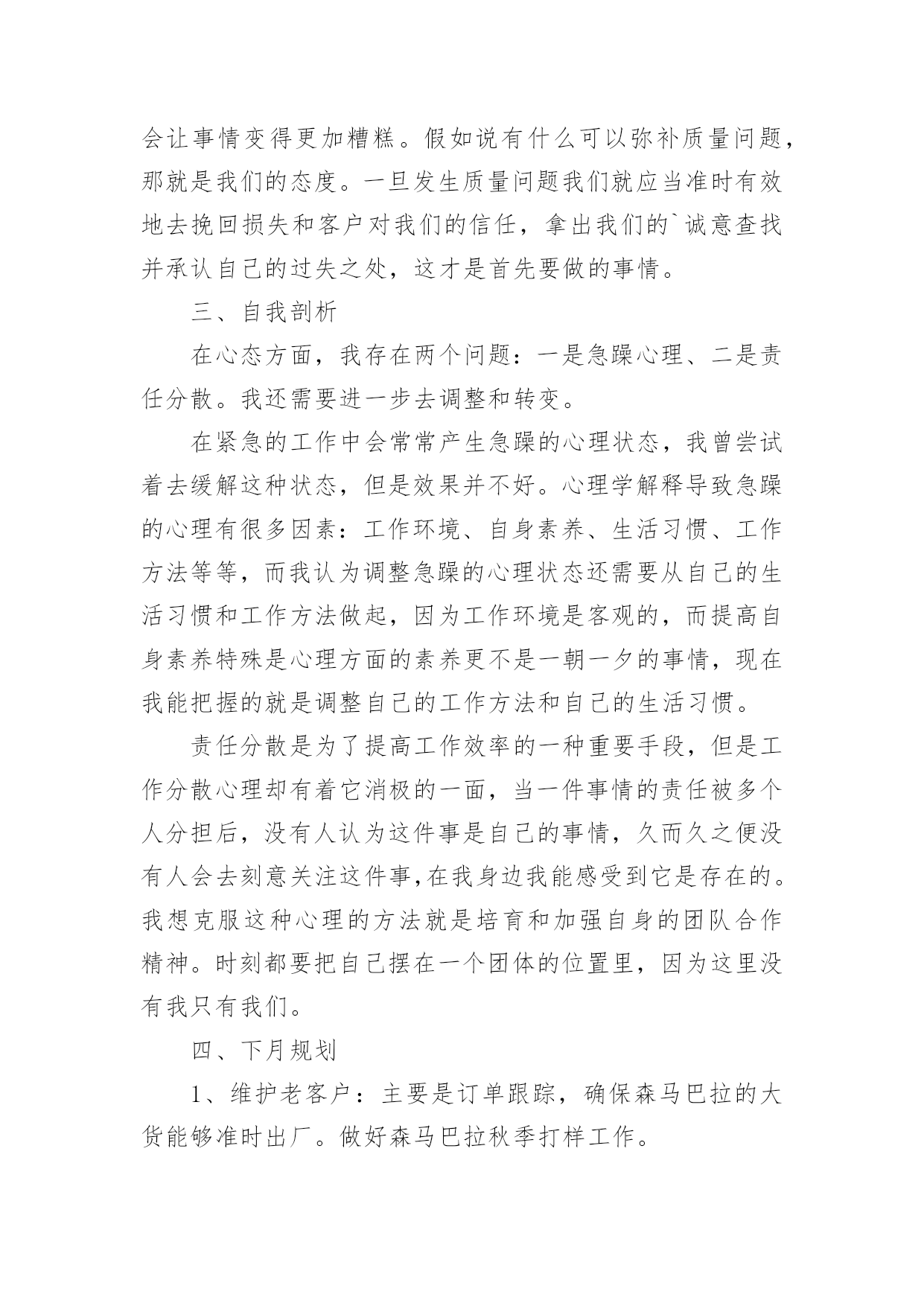 会让事情变得更加糟糕。假如说有什么可以弥补质量问题，那就是我们的态度。一旦发生质量问题我们就应当准时有效地去挽回损失和客户对我们的信任，拿出我们的`诚意查找并承认自己的过失之处，这才是首先要做的事情。

三、自我剖析

在心态方面，我存在两个问题：一是急躁心理、二是责任分散。我还需要进一步去调整和转变。

在紧急的工作中会常常产生急躁的心理状态，我曾尝试着去缓解这种状态，但是效果并不好。心理学解释导致急躁的心理有很多因素：工作环境、自身素养、生活习惯、工作方法等等，而我认为调整急躁的心理状态还需要从自己的生活习惯和工作方法做起，因为工作环境是客观的，而提高自身素养特殊是心理方面的素养更不是一朝一夕的事情，现在我能把握的就是调整自己的工作方法和自己的生活习惯。

责任分散是为了提高工作效率的一种重要手段，但是工作分散心理却有着它消极的一面，当一件事情的责任被多个人分担后，没有人认为这件事是自己的事情，久而久之便没有人会去刻意关注这件事,在我身边我能感受到它是存在的。我想克服这种心理的方法就是培育和加强自身的团队合作精神。时刻都要把自己摆在一个团体的位置里，因为这里没有我只有我们。

四、下月规划

1、维护老客户：主要是订单跟踪，确保森马巴拉的大货能够准时出厂。做好森马巴拉秋季打样工作。